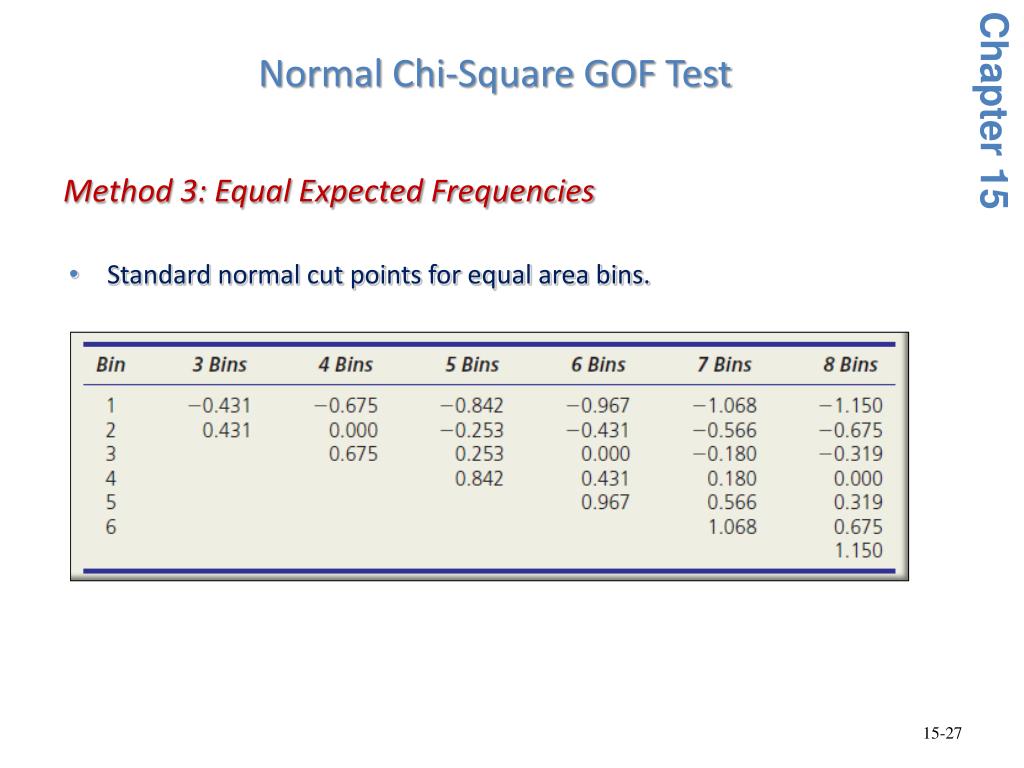 Normal Chi-Square GOF Test

Chapter 15

Method 3: Equal Expected Frequencies

• Standard normal cut points for equal area bins.

| Bin | 3 Bins | 4 Bins | 5 Bins | 6 Bins | 7 Bins | 8 Bins |
|---|---|---|---|---|---|---|
| 1 | −0.431 | −0.675 | −0.842 | −0.967 | −1.068 | −1.150 |
| 2 | 0.431 | 0.000 | −0.253 | −0.431 | −0.566 | −0.675 |
| 3 | | 0.675 | 0.253 | 0.000 | −0.180 | −0.319 |
| 4 | | | 0.842 | 0.431 | 0.180 | 0.000 |
| 5 | | | | 0.967 | 0.566 | 0.319 |
| 6 | | | | | 1.068 | 0.675 |
| | | | | | | 1.150 |

15-27